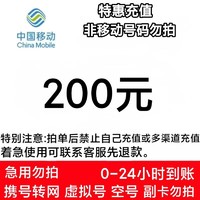 中国移动
China Mobile

特惠充值
非移动号码勿拍

200元

特别注意:拍单后禁止自己充值或多渠道充值
着急使用可联系客服先退款。

急用勿拍 0-24小时到账
携号转网 虚拟号 空号 副卡勿拍